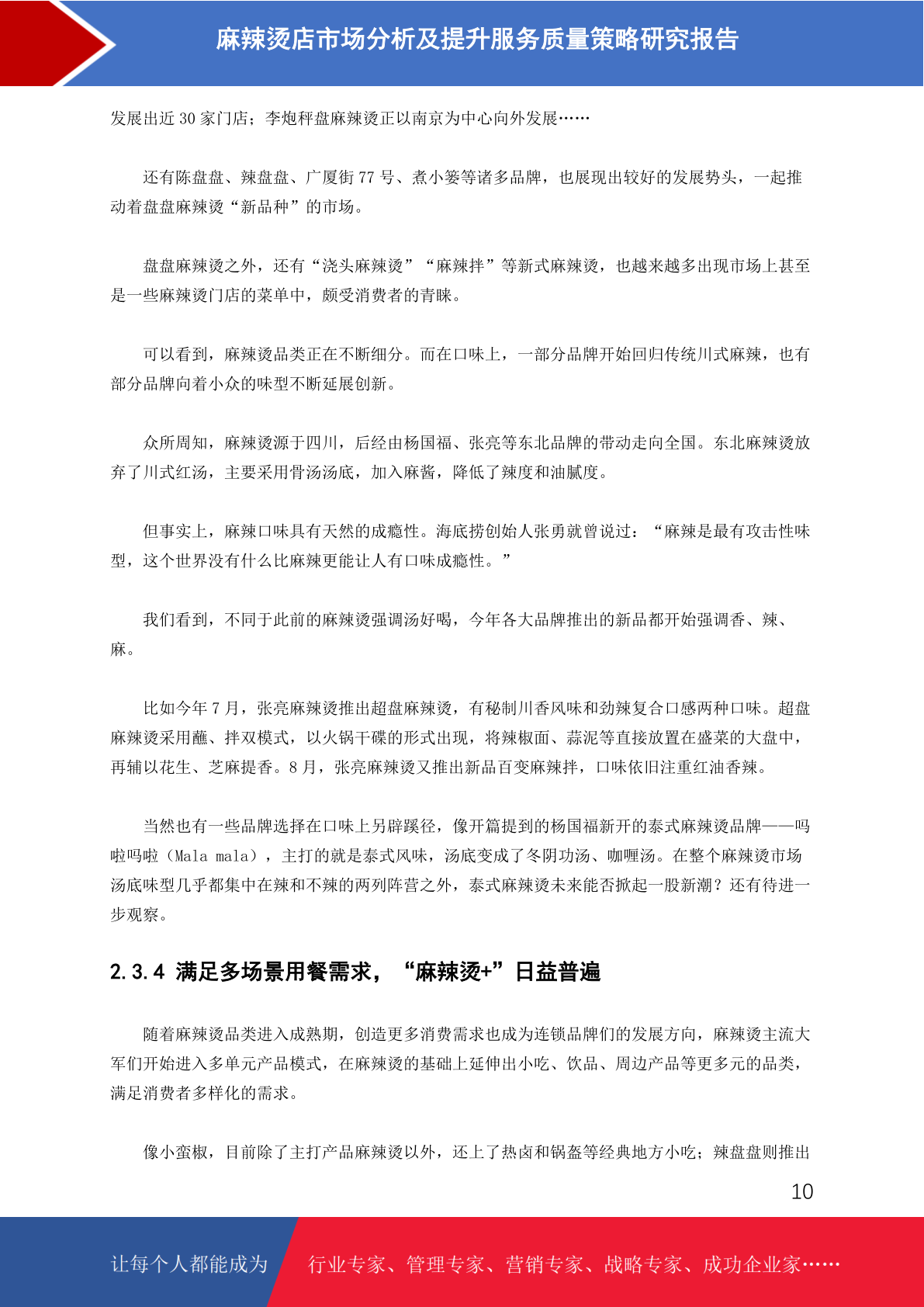 麻辣烫店市场分析及提升服务质量策略研究报告

发展出近 30 家门店；李炮秤盘麻辣烫正以南京为中心向外发展……

还有陈盘盘、辣盘盘、广厦街 77 号、煮小篓等诸多品牌，也展现出较好的发展势头，一起推动着盘盘麻辣烫“新品种”的市场。

盘盘麻辣烫之外，还有“浇头麻辣烫”“麻辣拌”等新式麻辣烫，也越来越多出现市场上甚至是一些麻辣烫门店的菜单中，颇受消费者的青睐。

可以看到，麻辣烫品类正在不断细分。而在口味上，一部分品牌开始回归传统川式麻辣，也有部分品牌向着小众的味型不断延展创新。

众所周知，麻辣烫源于四川，后经由杨国福、张亮等东北品牌的带动走向全国。东北麻辣烫放弃了川式红汤，主要采用骨汤汤底，加入麻酱，降低了辣度和油腻度。

但事实上，麻辣口味具有天然的成瘾性。海底捞创始人张勇就曾说过：“麻辣是最有攻击性味型，这个世界没有什么比麻辣更能让人有口味成瘾性。”

我们看到，不同于此前的麻辣烫强调汤好喝，今年各大品牌推出的新品都开始强调香、辣、麻。

比如今年 7 月，张亮麻辣烫推出超盘麻辣烫，有秘制川香风味和劲辣复合口感两种口味。超盘麻辣烫采用蘸、拌双模式，以火锅干碟的形式出现，将辣椒面、蒜泥等直接放置在盛菜的大盘中，再辅以花生、芝麻提香。8 月，张亮麻辣烫又推出新品百变麻辣拌，口味依旧注重红油香辣。

当然也有一些品牌选择在口味上另辟蹊径，像开篇提到的杨国福新开的泰式麻辣烫品牌——吗啦吗啦（Mala mala），主打的就是泰式风味，汤底变成了冬阴功汤、咖喱汤。在整个麻辣烫市场汤底味型几乎都集中在辣和不辣的两列阵营之外，泰式麻辣烫未来能否掀起一股新潮？还有待进一步观察。

2.3.4 满足多场景用餐需求，“麻辣烫+”日益普遍

随着麻辣烫品类进入成熟期，创造更多消费需求也成为连锁品牌们的发展方向，麻辣烫主流大军们开始进入多单元产品模式，在麻辣烫的基础上延伸出小吃、饮品、周边产品等更多元的品类，满足消费者多样化的需求。

像小蛮椒，目前除了主打产品麻辣烫以外，还上了热卤和锅盔等经典地方小吃；辣盘盘则推出

10

让每个人都能成为 行业专家、管理专家、营销专家、战略专家、成功企业家……